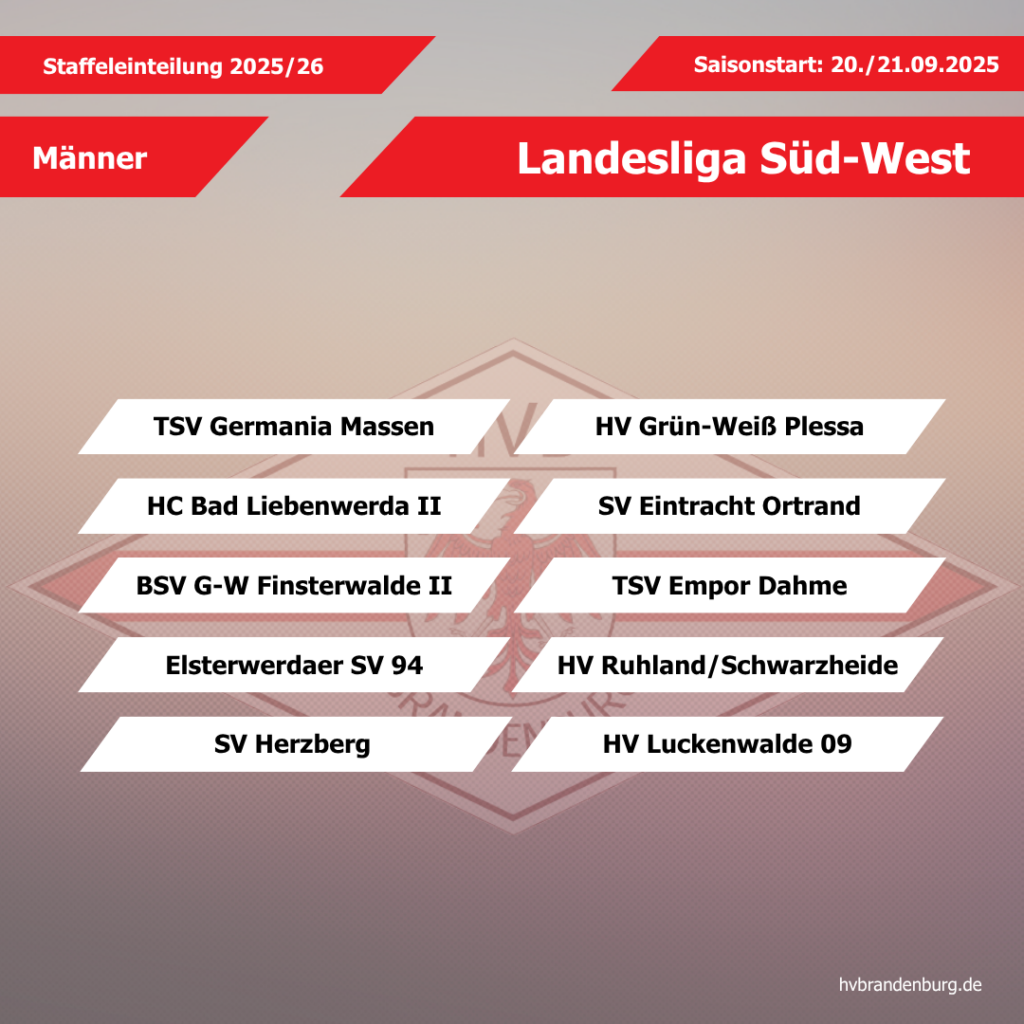 Staffeleinteilung 2025/26

Saisonstart: 20./21.09.2025

Männer

Landesliga Süd-West

TSV Germania Massen

HC Bad Liebenwerda II

BSV G-W Finsterwalde II

Elsterwerdaer SV 94

SV Herzberg

HV Grün-Weiß Plessa

SV Eintracht Ortrand

TSV Empor Dahme

HV Ruhland/Schwarzheide

HV Luckenwalde 09

hvbrandenburg.de